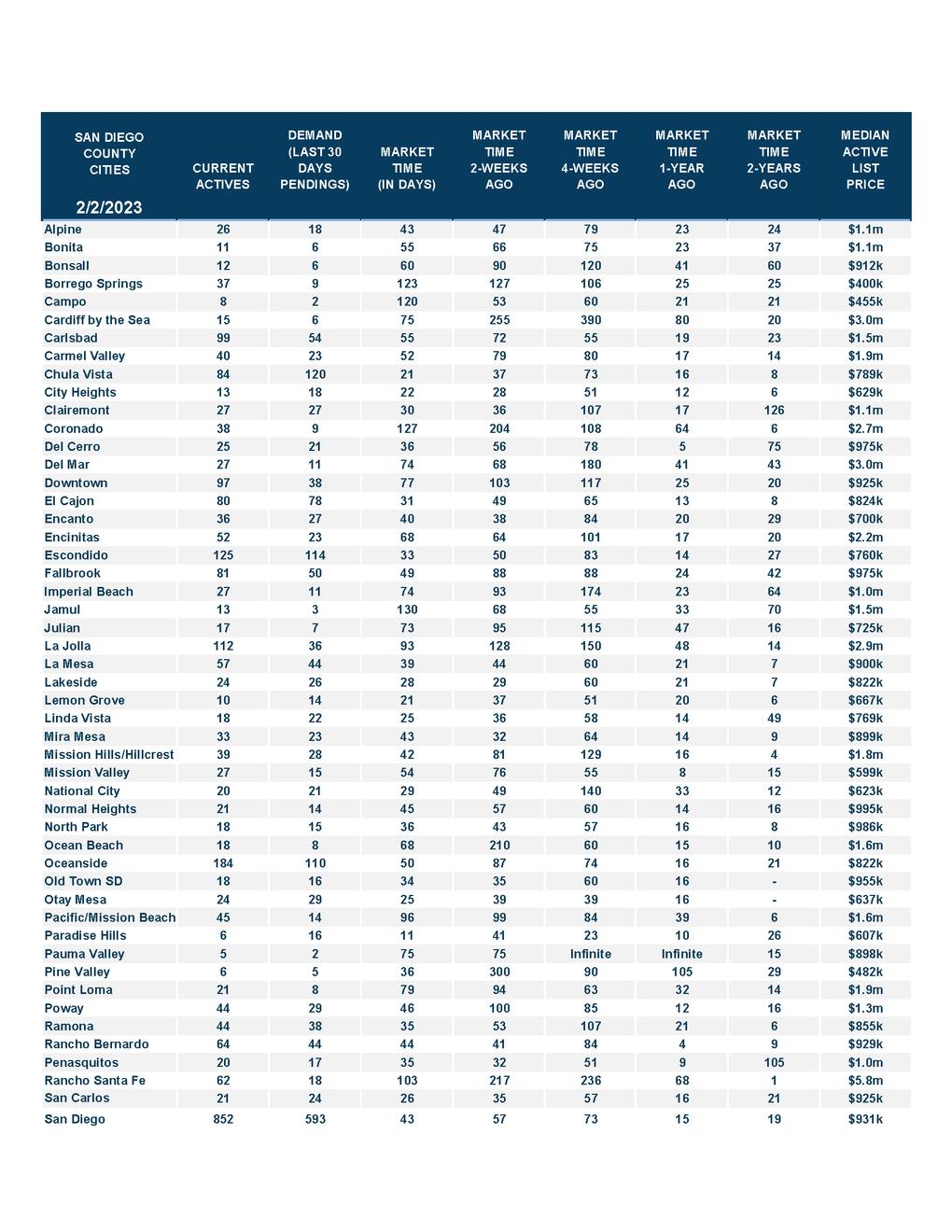 | SAN DIEGO COUNTY CITIES 2/2/2023 | CURRENT ACTIVES | DEMAND (LAST 30 DAYS PENDINGS) | MARKET TIME (IN DAYS) | MARKET TIME 2-WEEKS AGO | MARKET TIME 4-WEEKS AGO | MARKET TIME 1-YEAR AGO | MARKET TIME 2-YEARS AGO | MEDIAN ACTIVE LIST PRICE |
|---|---|---|---|---|---|---|---|---|
| Alpine | 26 | 18 | 43 | 47 | 79 | 23 | 24 | $1.1m |
| Bonita | 11 | 6 | 55 | 66 | 75 | 23 | 37 | $1.1m |
| Bonsall | 12 | 6 | 60 | 90 | 120 | 41 | 60 | $912k |
| Borrego Springs | 37 | 9 | 123 | 127 | 106 | 25 | 25 | $400k |
| Campo | 8 | 2 | 120 | 53 | 60 | 21 | 21 | $455k |
| Cardiff by the Sea | 15 | 6 | 75 | 255 | 390 | 80 | 20 | $3.0m |
| Carlsbad | 99 | 54 | 55 | 72 | 55 | 19 | 23 | $1.5m |
| Carmel Valley | 40 | 23 | 52 | 79 | 80 | 17 | 14 | $1.9m |
| Chula Vista | 84 | 120 | 21 | 37 | 73 | 16 | 8 | $789k |
| City Heights | 13 | 18 | 22 | 28 | 51 | 12 | 6 | $629k |
| Clairemont | 27 | 27 | 30 | 36 | 107 | 17 | 126 | $1.1m |
| Coronado | 38 | 9 | 127 | 204 | 108 | 64 | 6 | $2.7m |
| Del Cerro | 25 | 21 | 36 | 56 | 78 | 5 | 75 | $975k |
| Del Mar | 27 | 11 | 74 | 68 | 180 | 41 | 43 | $3.0m |
| Downtown | 97 | 38 | 77 | 103 | 117 | 25 | 20 | $925k |
| El Cajon | 80 | 78 | 31 | 49 | 65 | 13 | 8 | $824k |
| Encanto | 36 | 27 | 40 | 38 | 84 | 20 | 29 | $700k |
| Encinitas | 52 | 23 | 68 | 64 | 101 | 17 | 20 | $2.2m |
| Escondido | 125 | 114 | 33 | 50 | 83 | 14 | 27 | $760k |
| Fallbrook | 81 | 50 | 49 | 88 | 88 | 24 | 42 | $975k |
| Imperial Beach | 27 | 11 | 74 | 93 | 174 | 23 | 64 | $1.0m |
| Jamul | 13 | 3 | 130 | 68 | 55 | 33 | 70 | $1.5m |
| Julian | 17 | 7 | 73 | 95 | 115 | 47 | 16 | $725k |
| La Jolla | 112 | 36 | 93 | 128 | 150 | 48 | 14 | $2.9m |
| La Mesa | 57 | 44 | 39 | 44 | 60 | 21 | 7 | $900k |
| Lakeside | 24 | 26 | 28 | 29 | 60 | 21 | 7 | $822k |
| Lemon Grove | 10 | 14 | 21 | 37 | 51 | 20 | 6 | $667k |
| Linda Vista | 18 | 22 | 25 | 36 | 58 | 14 | 49 | $769k |
| Mira Mesa | 33 | 23 | 43 | 32 | 64 | 14 | 9 | $899k |
| Mission Hills/Hillcrest | 39 | 28 | 42 | 81 | 129 | 16 | 4 | $1.8m |
| Mission Valley | 27 | 15 | 54 | 76 | 55 | 8 | 15 | $599k |
| National City | 20 | 21 | 29 | 49 | 140 | 33 | 12 | $623k |
| Normal Heights | 21 | 14 | 45 | 57 | 60 | 14 | 16 | $995k |
| North Park | 18 | 15 | 36 | 43 | 57 | 16 | 8 | $986k |
| Ocean Beach | 18 | 8 | 68 | 210 | 60 | 15 | 10 | $1.6m |
| Oceanside | 184 | 110 | 50 | 87 | 74 | 16 | 21 | $822k |
| Old Town SD | 18 | 16 | 34 | 35 | 60 | 16 | - | $955k |
| Otay Mesa | 24 | 29 | 25 | 39 | 39 | 16 | - | $637k |
| Pacific/Mission Beach | 45 | 14 | 96 | 99 | 84 | 39 | 6 | $1.6m |
| Paradise Hills | 6 | 16 | 11 | 41 | 23 | 10 | 26 | $607k |
| Pauma Valley | 5 | 2 | 75 | 75 | Infinite | Infinite | 15 | $898k |
| Pine Valley | 6 | 5 | 36 | 300 | 90 | 105 | 29 | $482k |
| Point Loma | 21 | 8 | 79 | 94 | 63 | 32 | 14 | $1.9m |
| Poway | 44 | 29 | 46 | 100 | 85 | 12 | 16 | $1.3m |
| Ramona | 44 | 38 | 35 | 53 | 107 | 21 | 6 | $855k |
| Rancho Bernardo | 64 | 44 | 44 | 41 | 84 | 4 | 9 | $929k |
| Penasquitos | 20 | 17 | 35 | 32 | 51 | 9 | 105 | $1.0m |
| Rancho Santa Fe | 62 | 18 | 103 | 217 | 236 | 68 | 1 | $5.8m |
| San Carlos | 21 | 24 | 26 | 35 | 57 | 16 | 21 | $925k |
| San Diego | 852 | 593 | 43 | 57 | 73 | 15 | 19 | $931k |